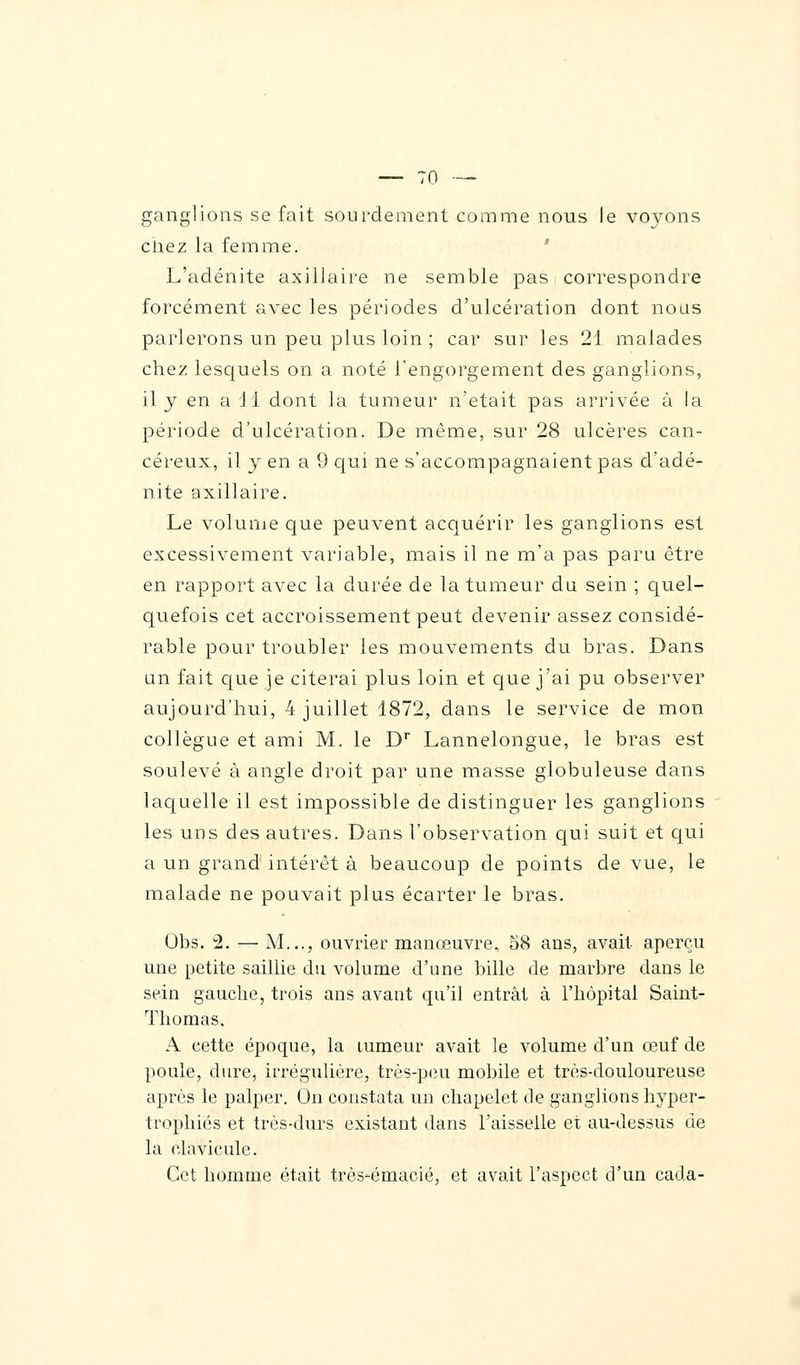 — 70 —

ganglions se fait sourdement comme nous le voyons chez la femme.

L'adénite axillaire ne semble pas correspondre forcément avec les périodes d'ulcération dont nous parlerons un peu plus loin ; car sur les 21 malades chez lesquels on a noté l'engorgement des ganglions, il y en a 11 dont la tumeur n'etait pas arrivée à la période d'ulcération. De même, sur 28 ulcères cancéreux, il y en a 9 qui ne s'accompagnaient pas d'adénite axillaire.

Le volume que peuvent acquérir les ganglions est excessivement variable, mais il ne m'a pas paru être en rapport avec la durée de la tumeur du sein ; quelquefois cet accroissement peut devenir assez considérable pour troubler les mouvements du bras. Dans un fait que je citerai plus loin et que j'ai pu observer aujourd'hui, 4 juillet 1872, dans le service de mon collègue et ami M. le D$^r$ Lannelongue, le bras est soulevé à angle droit par une masse globuleuse dans laquelle il est impossible de distinguer les ganglions les uns des autres. Dans l'observation qui suit et qui a un grand intérêt à beaucoup de points de vue, le malade ne pouvait plus écarter le bras.

Obs. 2. — M..., ouvrier manœuvre, 58 ans, avait aperçu une petite saillie du volume d'une bille de marbre dans le sein gauche, trois ans avant qu'il entrât à l'hôpital Saint-Thomas.

A cette époque, la tumeur avait le volume d'un œuf de poule, dure, irrégulière, très-peu mobile et très-douloureuse après le palper. On constata un chapelet de ganglions hypertrophiés et très-durs existant dans l'aisselle et au-dessus de la clavicule.

Cet homme était très-émacié, et avait l'aspect d'un cada-